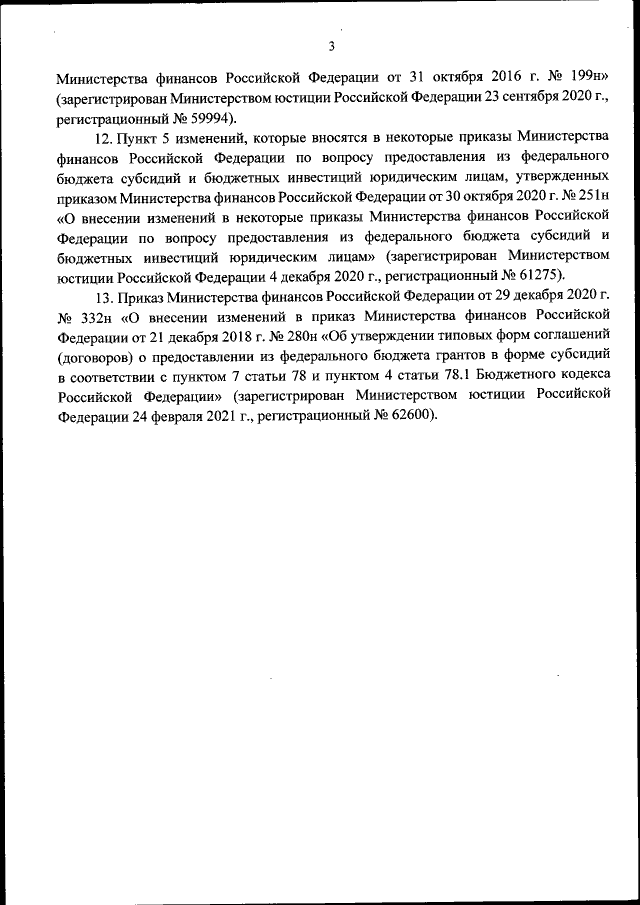 3

Министерства финансов Российской Федерации от 31 октября 2016 г. № 199н» (зарегистрирован Министерством юстиции Российской Федерации 23 сентября 2020 г., регистрационный № 59994).

12. Пункт 5 изменений, которые вносятся в некоторые приказы Министерства финансов Российской Федерации по вопросу предоставления из федерального бюджета субсидий и бюджетных инвестиций юридическим лицам, утвержденных приказом Министерства финансов Российской Федерации от 30 октября 2020 г. № 251н «О внесении изменений в некоторые приказы Министерства финансов Российской Федерации по вопросу предоставления из федерального бюджета субсидий и бюджетных инвестиций юридическим лицам» (зарегистрирован Министерством юстиции Российской Федерации 4 декабря 2020 г., регистрационный № 61275).

13. Приказ Министерства финансов Российской Федерации от 29 декабря 2020 г. № 332н «О внесении изменений в приказ Министерства финансов Российской Федерации от 21 декабря 2018 г. № 280н «Об утверждении типовых форм соглашений (договоров) о предоставлении из федерального бюджета грантов в форме субсидий в соответствии с пунктом 7 статьи 78 и пунктом 4 статьи 78.1 Бюджетного кодекса Российской Федерации» (зарегистрирован Министерством юстиции Российской Федерации 24 февраля 2021 г., регистрационный № 62600).